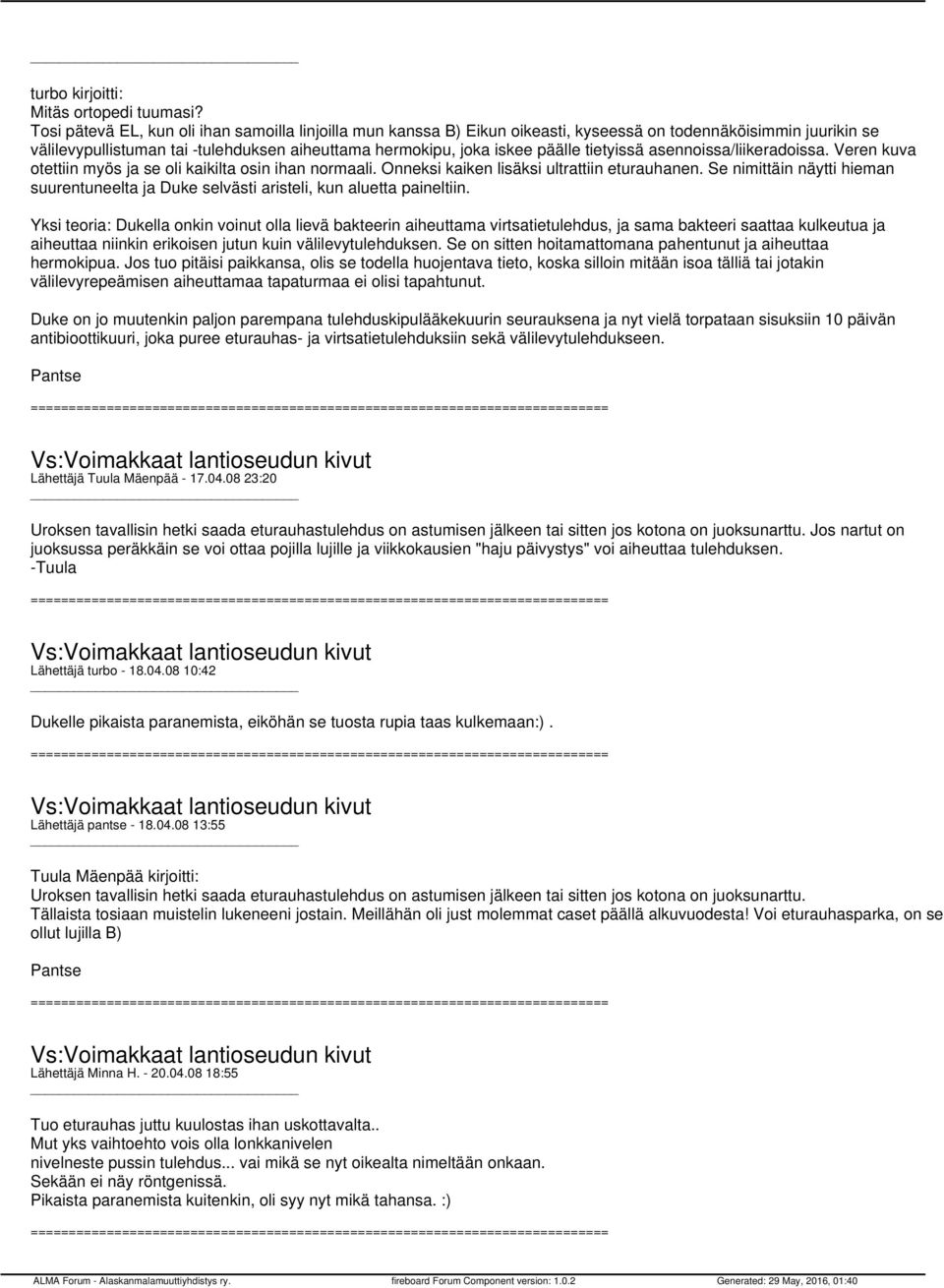 turbo kirjoitti:
Mitäs ortopedi tuumasi?
Tosi pätevä EL, kun oli ihan samoilla linjoilla mun kanssa B) Eikun oikeasti, kyseessä on todennäköisimmin juurikin se välilevypullistuman tai -tulehduksen aiheuttama hermokipu, joka iskee päälle tietyissä asennoissa/liikeradoissa. Veren kuva otettiin myös ja se oli kaikilta osin ihan normaali. Onneksi kaiken lisäksi ultrattiin eturauhanen. Se nimittäin näytti hieman suurentuneelta ja Duke selvästi aristeli, kun aluetta paineltiin.

Yksi teoria: Dukella onkin voinut olla lievä bakteerin aiheuttama virtsatietulehdus, ja sama bakteeri saattaa kulkeutua ja aiheuttaa niinkin erikoisen jutun kuin välilevytulehduksen. Se on sitten hoitamattomana pahentunut ja aiheuttaa hermokipua. Jos tuo pitäisi paikkansa, olis se todella huojentava tieto, koska silloin mitään isoa tälliä tai jotakin välilevyrepeämisen aiheuttamaa tapaturmaa ei olisi tapahtunut.

Duke on jo muutenkin paljon parempana tulehduskipulääkekuurin seurauksena ja nyt vielä torpataan sisuksiin 10 päivän antibioottikuuri, joka puree eturauhas- ja virtsatietulehduksiin sekä välilevytulehdukseen.

Pantse

============================================================================

Vs:Voimakkaat lantioseudun kivut
Lähettäjä Tuula Mäenpää - 17.04.08 23:20

Uroksen tavallisin hetki saada eturauhastulehdus on astumisen jälkeen tai sitten jos kotona on juoksunarttu. Jos nartut on juoksussa peräkkäin se voi ottaa pojilla lujille ja viikkokausien "haju päivystys" voi aiheuttaa tulehduksen.
-Tuula

============================================================================

Vs:Voimakkaat lantioseudun kivut
Lähettäjä turbo - 18.04.08 10:42

Dukelle pikaista paranemista, eiköhän se tuosta rupia taas kulkemaan:) .

============================================================================

Vs:Voimakkaat lantioseudun kivut
Lähettäjä pantse - 18.04.08 13:55

Tuula Mäenpää kirjoitti:
Uroksen tavallisin hetki saada eturauhastulehdus on astumisen jälkeen tai sitten jos kotona on juoksunarttu.
Tällaista tosiaan muistelin lukeneeni jostain. Meillähän oli just molemmat caset päällä alkuvuodesta! Voi eturauhasparka, on se ollut lujilla B)

Pantse

============================================================================

Vs:Voimakkaat lantioseudun kivut
Lähettäjä Minna H. - 20.04.08 18:55

Tuo eturauhas juttu kuulostas ihan uskottavalta..
Mut yks vaihtoehto vois olla lonkkanivelen
nivelneste pussin tulehdus... vai mikä se nyt oikealta nimeltään onkaan.
Sekään ei näy röntgenissä.
Pikaista paranemista kuitenkin, oli syy nyt mikä tahansa. :)

============================================================================

ALMA Forum - Alaskanmalamuuttiyhdistys ry. fireboard Forum Component version: 1.0.2 Generated: 29 May, 2016, 01:40